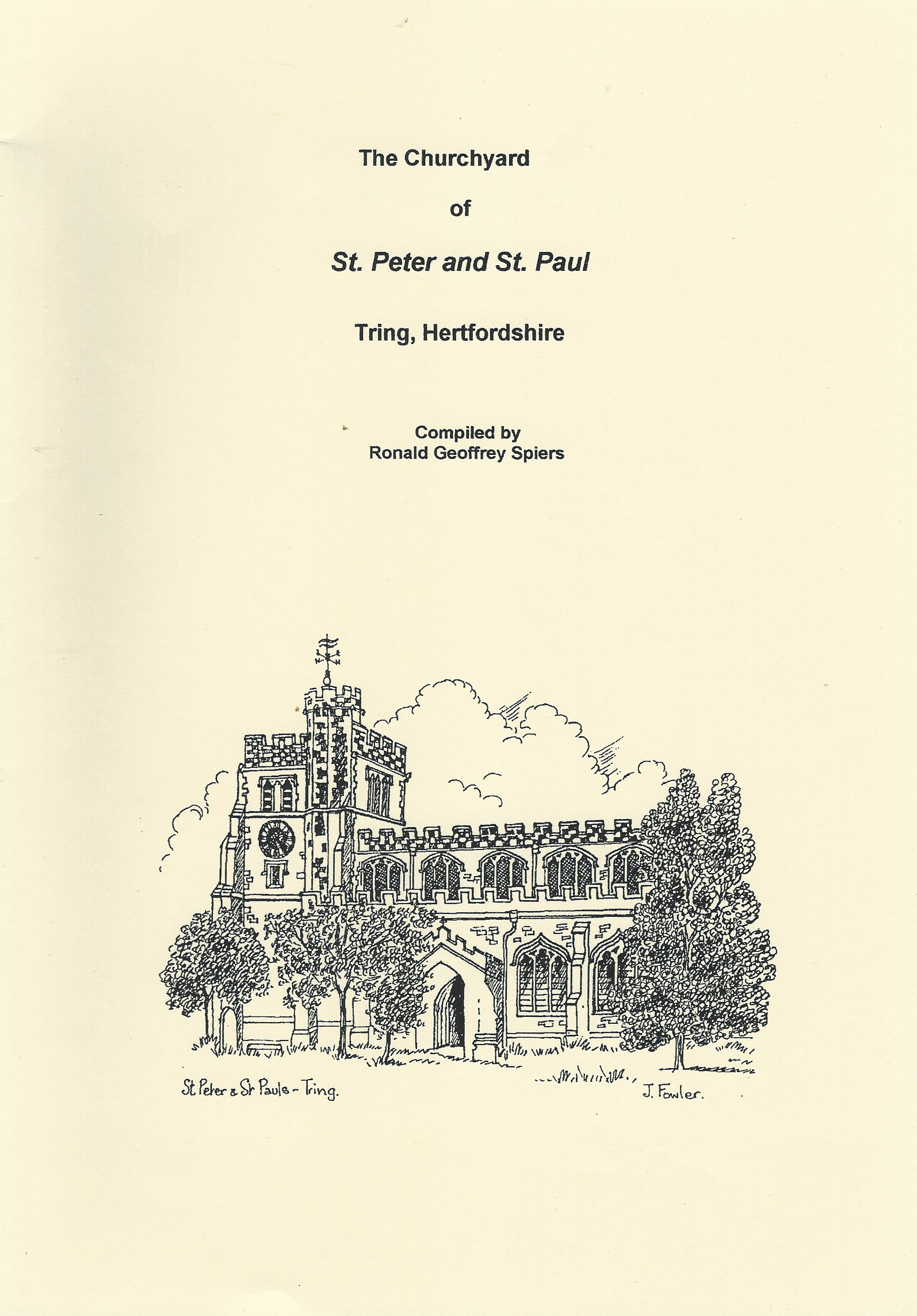 The Churchyard

of

St. Peter and St. Paul

Tring, Hertfordshire

Compiled by
Ronald Geoffrey Spiers

St Peter & St Pauls - Tring.

J. Fowler.